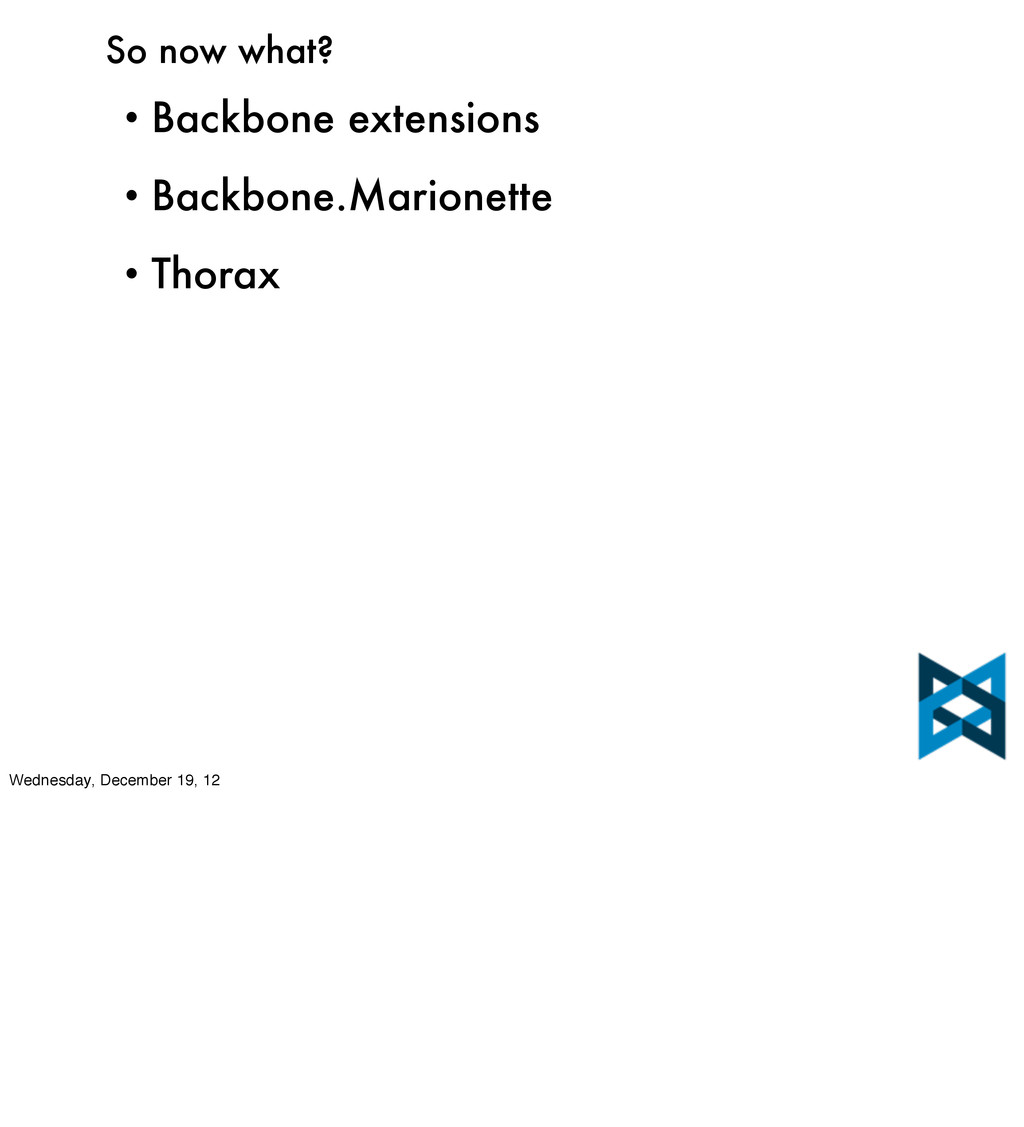 So now what?

• Backbone extensions

• Backbone.Marionette

• Thorax

Wednesday, December 19, 12